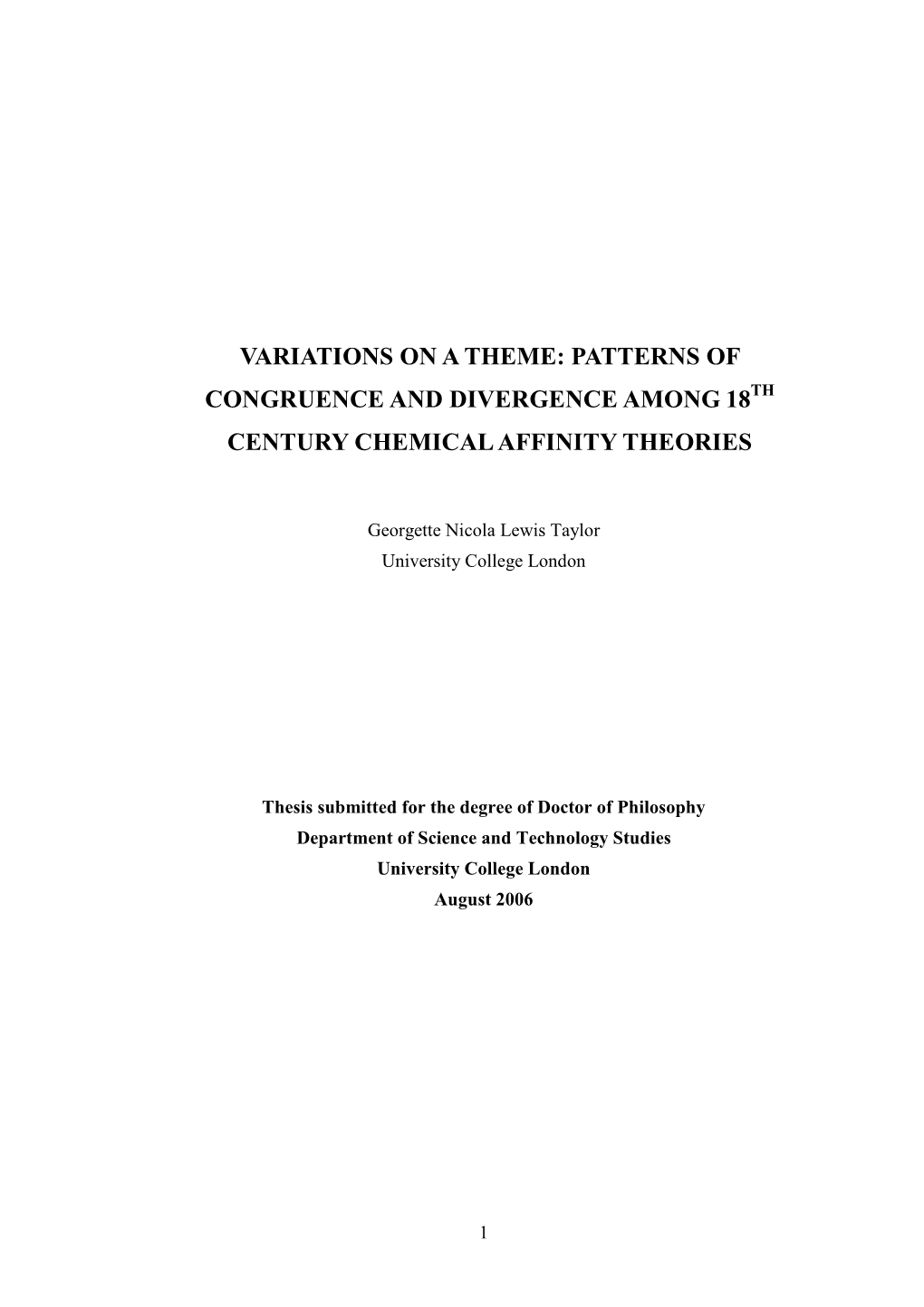 VARIATIONS ON A THEME: PATTERNS OF CONGRUENCE AND DIVERGENCE AMONG 18$^{TH}$ CENTURY CHEMICAL AFFINITY THEORIES

Georgette Nicola Lewis Taylor
University College London

Thesis submitted for the degree of Doctor of Philosophy
Department of Science and Technology Studies
University College London
August 2006

1